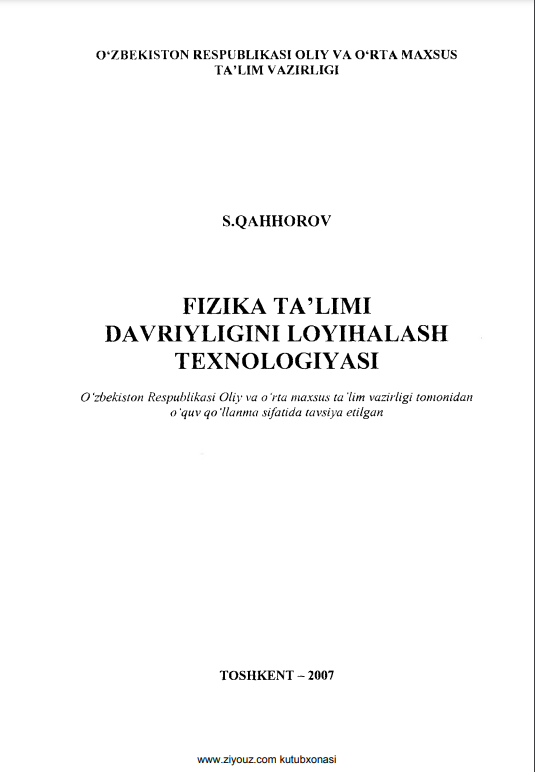 O'ZBEKISTON RESPUBLIKASI OLIY VA O'RTA MAXSUS
TA'LIM VAZIRLIGI

S.QAHHOROV

FIZIKA TA'LIMI
DAVRIYLIGINI LOYIHALASH
TEXNOLOGIYASI

O'zbekiston Respublikasi Oliy va o'rta maxsus ta'lim vazirligi tomonidan o'quv qo'llanma sifatida tavsiya etilgan

TOSHKENT – 2007

www.ziyouz.com kutubxonasi